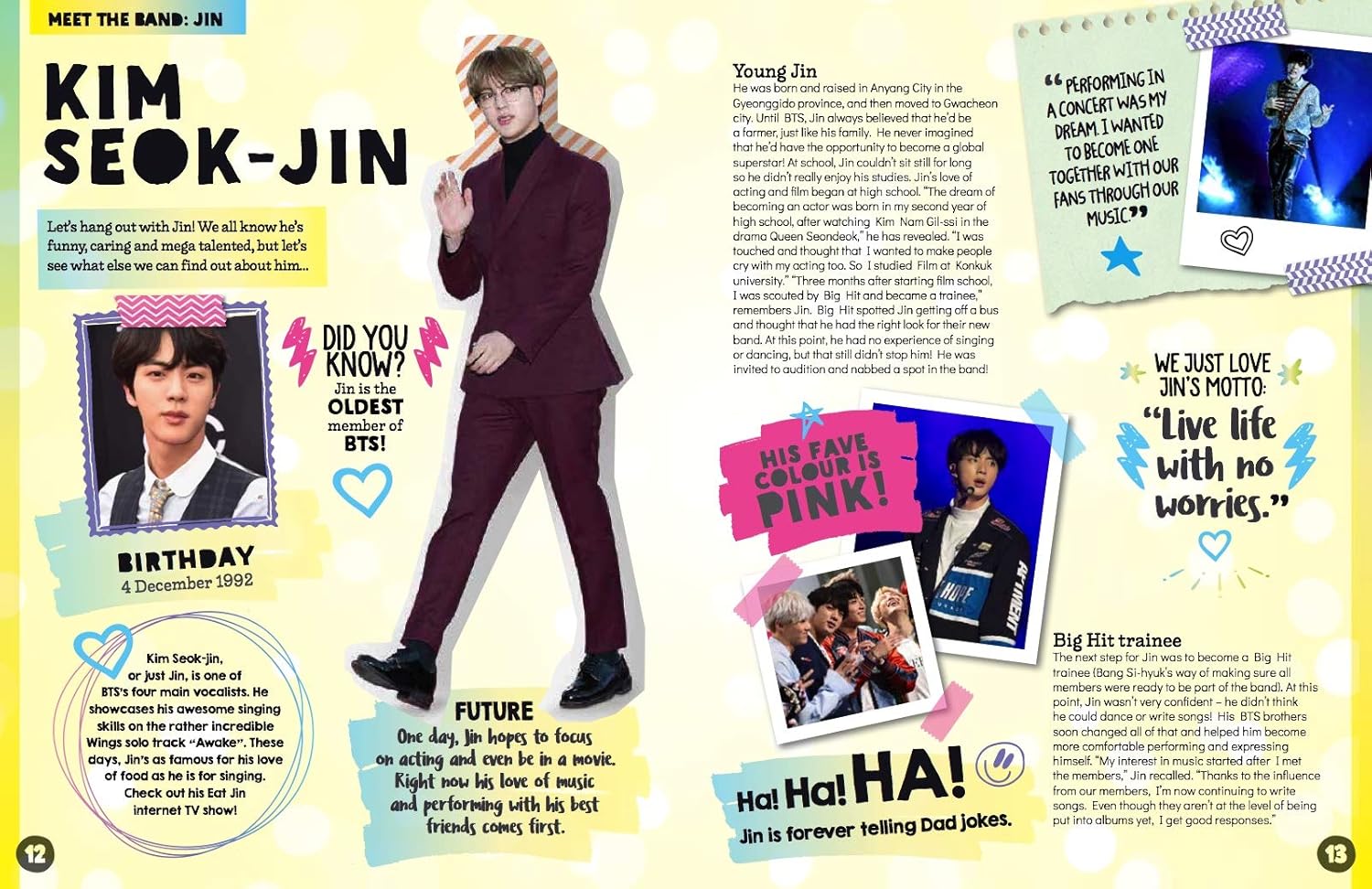 MEET THE BAND: JIN

KIM SEOK-JIN

Let's hang out with Jin! We all know he's funny, caring and mega talented, but let's see what else we can find out about him...

DID YOU KNOW?
Jin is the OLDEST member of BTS!

BIRTHDAY
4 December 1992

Kim Seok-jin, or just Jin, is one of BTS's four main vocalists. He showcases his awesome singing skills on the rather incredible Wings solo track "Awake". These days, Jin's as famous for his love of food as he is for singing. Check out his Eat Jin internet TV show!

FUTURE
One day, Jin hopes to focus on acting and even be in a movie. Right now his love of music and performing with his best friends comes first.

12

Young Jin
He was born and raised in Anyang City in the Gyeonggido province, and then moved to Gwacheon city. Until BTS, Jin always believed that he'd be a farmer, just like his family. He never imagined that he'd have the opportunity to become a global superstar! At school, Jin couldn't sit still for long so he didn't really enjoy his studies. Jin's love of acting and film began at high school. "The dream of becoming an actor was born in my second year of high school, after watching Kim Nam Gil-ssi in the drama Queen Seondeok," he has revealed. "I was touched and thought that I wanted to make people cry with my acting too. So I studied Film at Konkuk university." "Three months after starting film school, I was scouted by Big Hit and became a trainee," remembers Jin. Big Hit spotted Jin getting off a bus and thought that he had the right look for their new band. At this point, he had no experience of singing or dancing, but that still didn't stop him! He was invited to audition and nabbed a spot in the band!

"PERFORMING IN A CONCERT WAS MY DREAM. I WANTED TO BECOME ONE TOGETHER WITH OUR FANS THROUGH OUR MUSIC."

WE JUST LOVE JIN'S MOTTO:
"Live life with no worries."

HIS FAVE COLOUR IS PINK!

Ha! Ha! HA!
Jin is forever telling Dad jokes.

Big Hit trainee
The next step for Jin was to become a Big Hit trainee (Bang Si-hyuk's way of making sure all members were ready to be part of the band). At this point, Jin wasn't very confident – he didn't think he could dance or write songs! His BTS brothers soon changed all of that and helped him become more comfortable performing and expressing himself. "My interest in music started after I met the members," Jin recalled. "Thanks to the influence from our members, I'm now continuing to write songs. Even though they aren't at the level of being put into albums yet, I get good responses."

13